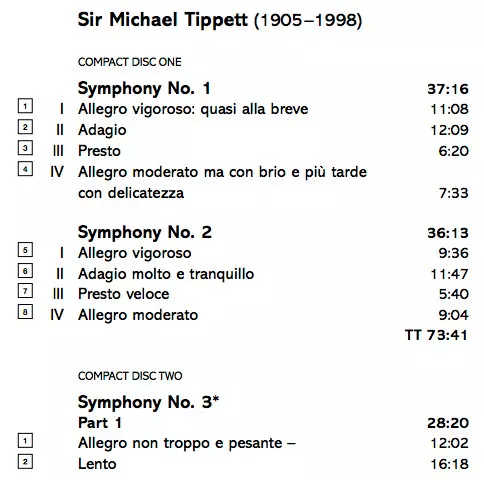 Sir Michael Tippett (1905–1998)

COMPACT DISC ONE

Symphony No. 1 37:16
1 I Allegro vigoroso: quasi alla breve 11:08
2 II Adagio 12:09
3 III Presto 6:20
4 IV Allegro moderato ma con brio e più tarde con delicatezza 7:33

Symphony No. 2 36:13
5 I Allegro vigoroso 9:36
6 II Adagio molto e tranquillo 11:47
7 III Presto veloce 5:40
8 IV Allegro moderato 9:04
TT 73:41

COMPACT DISC TWO

Symphony No. 3*
Part 1 28:20
1 Allegro non troppo e pesante – 12:02
2 Lento 16:18